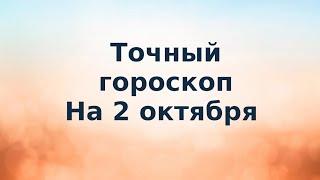 Точный гороскоп На 2 октября